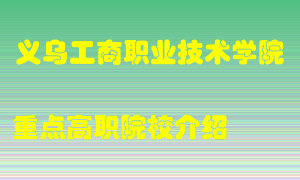 义乌工商职业技术学院

重点高职院校介绍